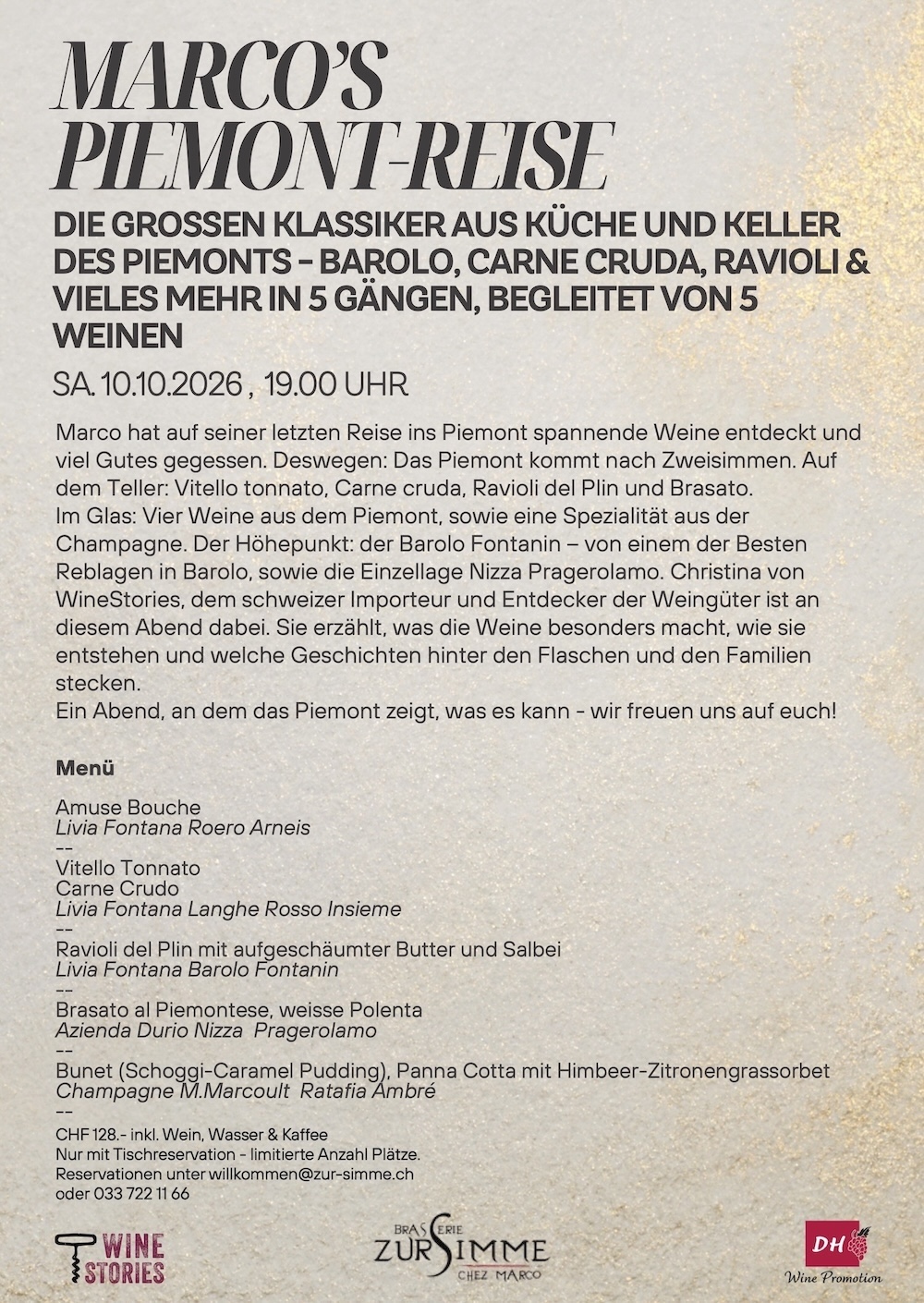 MARCO'S PIEMONT-REISE

DIE GROSSEN KLASSIKER AUS KÜCHE UND KELLER DES PIEMONTS - BAROLO, CARNE CRUDA, RAVIOLI & VIELES MEHR IN 5 GÄNGEN, BEGLEITET VON 5 WEINEN

SA. 10.10.2026 , 19.00 UHR

Marco hat auf seiner letzten Reise ins Piemont spannende Weine entdeckt und viel Gutes gegessen. Deswegen: Das Piemont kommt nach Zweisimmen. Auf dem Teller: Vitello tonnato, Carne cruda, Ravioli del Plin und Brasato.
Im Glas: Vier Weine aus dem Piemont, sowie eine Spezialität aus der Champagne. Der Höhepunkt: der Barolo Fontanin – von einem der Besten Reblagen in Barolo, sowie die Einzellage Nizza Pragerolamo. Christina von WineStories, dem schweizer Importeur und Entdecker der Weingüter ist an diesem Abend dabei. Sie erzählt, was die Weine besonders macht, wie sie entstehen und welche Geschichten hinter den Flaschen und den Familien stecken.
Ein Abend, an dem das Piemont zeigt, was es kann - wir freuen uns auf euch!

Menü

Amuse Bouche
Livia Fontana Roero Arneis
--
Vitello Tonnato
Carne Crudo
Livia Fontana Langhe Rosso Insieme
--
Ravioli del Plin mit aufgeschäumter Butter und Salbei
Livia Fontana Barolo Fontanin
--
Brasato al Piemontese, weisse Polenta
Azienda Durio Nizza Pragerolamo
--
Bunet (Schoggi-Caramel Pudding), Panna Cotta mit Himbeer-Zitronengrassorbet
Champagne M.Marcoult Ratafia Ambré
--

CHF 128.- inkl. Wein, Wasser & Kaffee
Nur mit Tischreservation - limitierte Anzahl Plätze.
Reservationen unter willkommen@zur-simme.ch
oder 033 722 11 66

WINE STORIES

BRASSERIE ZUR SIMME CHEZ MARCO

DH Wine Promotion